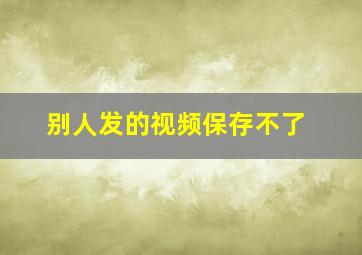 别人发的视频保存不了